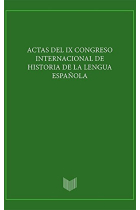 ACTAS DEL IX CONGRESO INTERNACIONAL DE HISTORIA DE LA LENGUA ESPAÑOLA